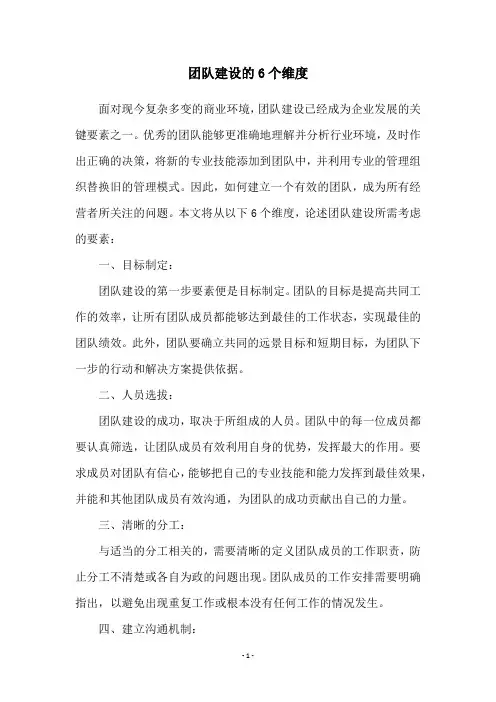 团队建设的 6 个维度

面对现今复杂多变的商业环境，团队建设已经成为企业发展的关键要素之一。优秀的团队能够更准确地理解并分析行业环境，及时作出正确的决策，将新的专业技能添加到团队中，并利用专业的管理组织替换旧的管理模式。因此，如何建立一个有效的团队，成为所有经营者所关注的问题。本文将从以下 6 个维度，论述团队建设所需考虑的要素：

一、目标制定：

团队建设的第一步要素便是目标制定。团队的目标是提高共同工作的效率，让所有团队成员都能够达到最佳的工作状态，实现最佳的团队绩效。此外，团队要确立共同的远景目标和短期目标，为团队下一步的行动和解决方案提供依据。

二、人员选拔：

团队建设的成功，取决于所组成的人员。团队中的每一位成员都要认真筛选，让团队成员有效利用自身的优势，发挥最大的作用。要求成员对团队有信心，能够把自己的专业技能和能力发挥到最佳效果，并能和其他团队成员有效沟通，为团队的成功贡献出自己的力量。

三、清晰的分工：

与适当的分工相关的，需要清晰的定义团队成员的工作职责，防止分工不清楚或各自为政的问题出现。团队成员的工作安排需要明确指出，以避免出现重复工作或根本没有任何工作的情况发生。

四、建立沟通机制：

- 1 -